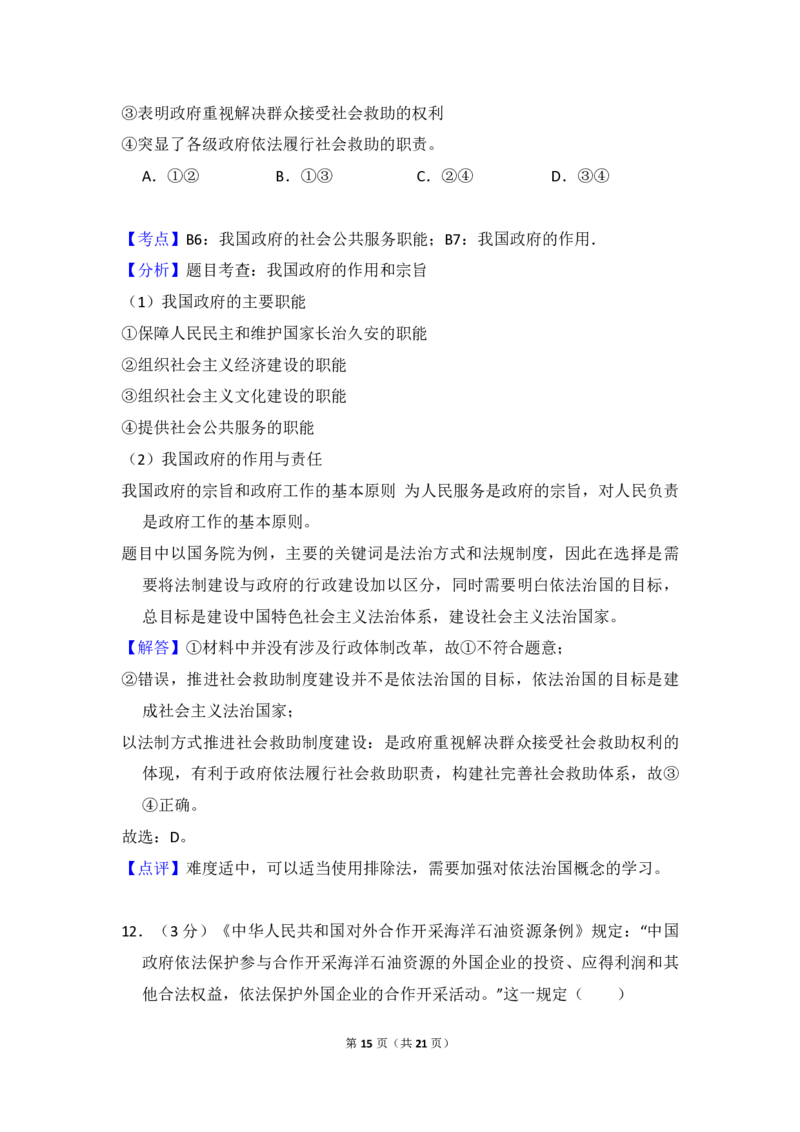 ③表明政府重视解决群众接受社会救助的权利

④突显了各级政府依法履行社会救助的职责。

A．①②　B．①③　C．②④　D．③④

【考点】B6：我国政府的社会公共服务职能；B7：我国政府的作用．

【分析】题目考查：我国政府的作用和宗旨

（1）我国政府的主要职能

①保障人民民主和维护国家长治久安的职能

②组织社会主义经济建设的职能

③组织社会主义文化建设的职能

④提供社会公共服务的职能

（2）我国政府的作用与责任

我国政府的宗旨和政府工作的基本原则 为人民服务是政府的宗旨，对人民负责是政府工作的基本原则。

题目中以国务院为例，主要的关键词是法治方式和法规制度，因此在选择是需要将法制建设与政府的行政建设加以区分，同时需要明白依法治国的目标，总目标是建设中国特色社会主义法治体系，建设社会主义法治国家。

【解答】①材料中并没有涉及行政体制改革，故①不符合题意；

②错误，推进社会救助制度建设并不是依法治国的目标，依法治国的目标是建成社会主义法治国家；

以法制方式推进社会救助制度建设：是政府重视解决群众接受社会救助权利的体现，有利于政府依法履行社会救助职责，构建社完善社会救助体系，故③④正确。

故选：D。

【点评】难度适中，可以适当使用排除法，需要加强对依法治国概念的学习。

12．（3分）《中华人民共和国对外合作开采海洋石油资源条例》规定：“中国政府依法保护参与合作开采海洋石油资源的外国企业的投资、应得利润和其他合法权益，依法保护外国企业的合作开采活动。”这一规定（　　）

第15页（共21页）